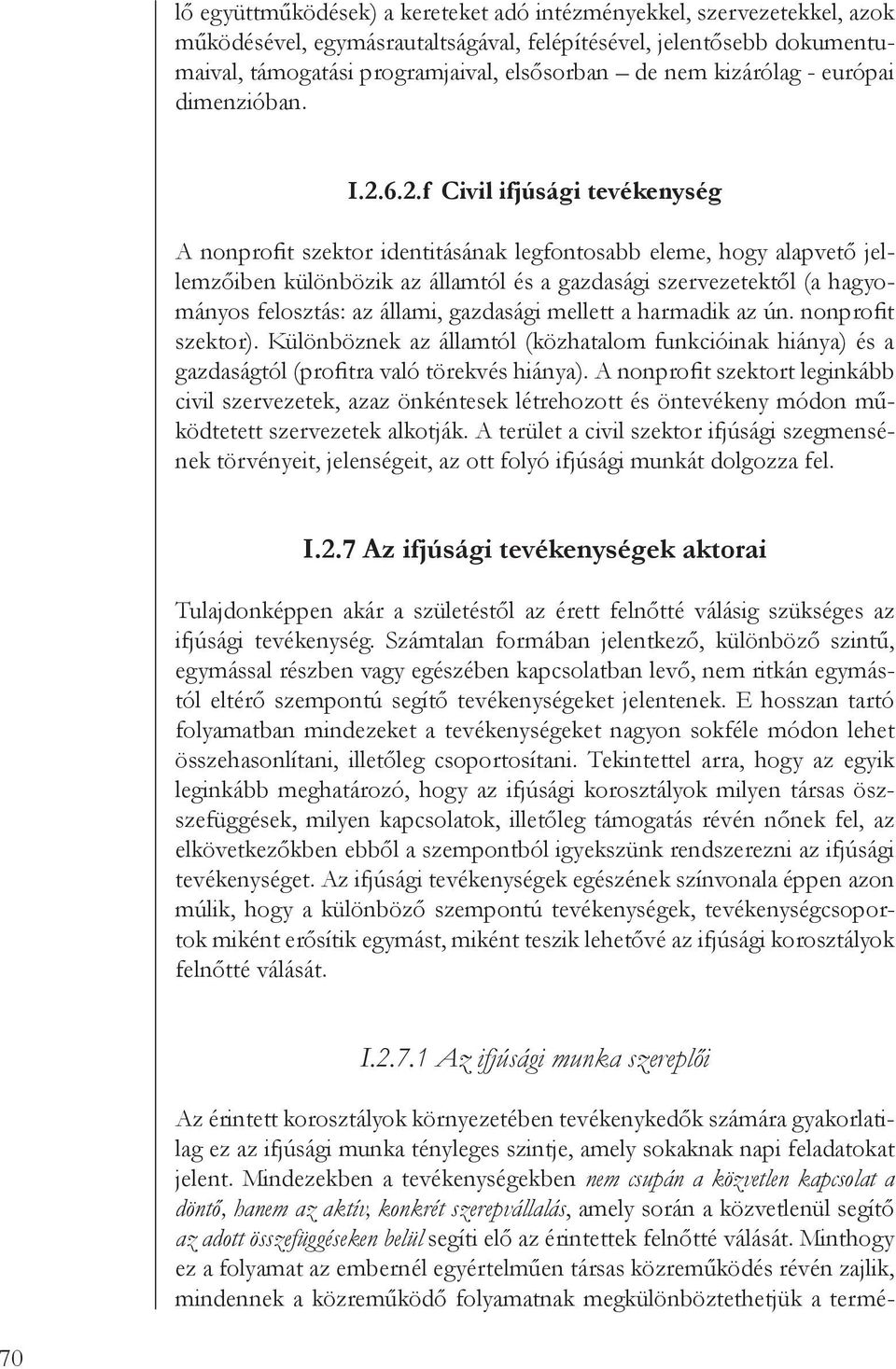 lő együttműködések) a kereteket adó intézményekkel, szervezetekkel, azok működésével, egymásrautaltságával, felépítésével, jelentősebb dokumentumaival, támogatási programjaival, elsősorban – de nem kizárólag - európai dimenzióban.

I.2.6.2.f Civil ifjúsági tevékenység

A nonprofit szektor identitásának legfontosabb eleme, hogy alapvető jellemzőiben különbözik az államtól és a gazdasági szervezetektől (a hagyományos felosztás: az állami, gazdasági mellett a harmadik az ún. nonprofit szektor). Különböznek az államtól (közhatalom funkcióinak hiánya) és a gazdaságtól (profitra való törekvés hiánya). A nonprofit szektort leginkább civil szervezetek, azaz önkéntesek létrehozott és öntevékeny módon működtetett szervezetek alkotják. A terület a civil szektor ifjúsági szegmensének törvényeit, jelenségeit, az ott folyó ifjúsági munkát dolgozza fel.

I.2.7 Az ifjúsági tevékenységek aktorai

Tulajdonképpen akár a születéstől az érett felnőtté válásig szükséges az ifjúsági tevékenység. Számtalan formában jelentkező, különböző szintű, egymással részben vagy egészében kapcsolatban levő, nem ritkán egymástól eltérő szempontú segítő tevékenységeket jelentenek. E hosszan tartó folyamatban mindezeket a tevékenységeket nagyon sokféle módon lehet összehasonlítani, illetőleg csoportosítani. Tekintettel arra, hogy az egyik leginkább meghatározó, hogy az ifjúsági korosztályok milyen társas összefüggések, milyen kapcsolatok, illetőleg támogatás révén nőnek fel, az elkövetkezőkben ebből a szempontból igyekszünk rendszerezni az ifjúsági tevékenységet. Az ifjúsági tevékenységek egészének színvonala éppen azon múlik, hogy a különböző szempontú tevékenységek, tevékenységcsoportok miként erősítik egymást, miként teszik lehetővé az ifjúsági korosztályok felnőtté válását.

I.2.7.1 Az ifjúsági munka szereplői

Az érintett korosztályok környezetében tevékenykedők számára gyakorlatilag ez az ifjúsági munka tényleges szintje, amely sokaknak napi feladatokat jelent. Mindezekben a tevékenységekben nem csupán a közvetlen kapcsolat a döntő, hanem az aktív, konkrét szerepvállalás, amely során a közvetlenül segítő az adott összefüggéseken belül segíti elő az érintettek felnőtté válását. Minthogy ez a folyamat az embernél egyértelműen társas közreműködés révén zajlik, mindennek a közreműködő folyamatnak megkülönböztethetjük a termé-

70